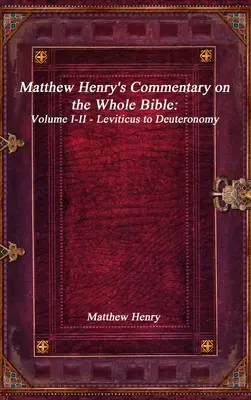 Matthew Henry's Commentary on the Whole Bible:
Volume I-II - Leviticus to Deuteronomy

Matthew Henry